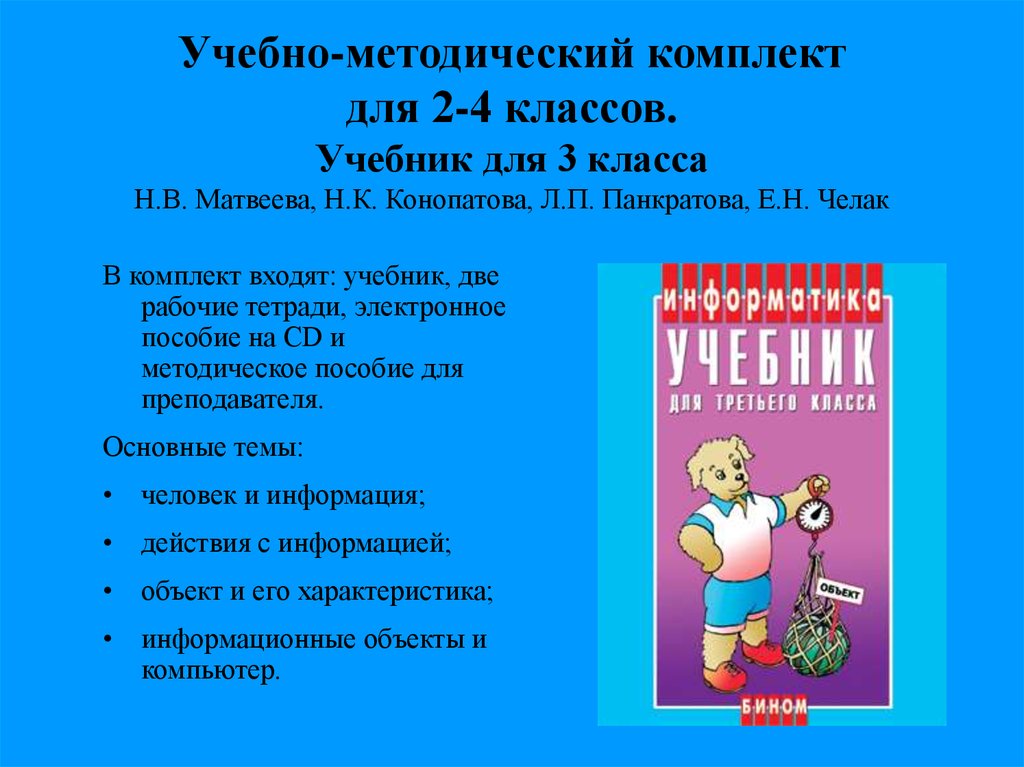 Учебно-методический комплект для 2-4 классов.
Учебник для 3 класса
Н.В. Матвеева, Н.К. Конопатова, Л.П. Панкратова, Е.Н. Челак

В комплект входят: учебник, две рабочие тетради, электронное пособие на CD и методическое пособие для преподавателя.

Основные темы:

• человек и информация;

• действия с информацией;

• объект и его характеристика;

• информационные объекты и компьютер.

ИНФОРМАТИКА
УЧЕБНИК
ДЛЯ ТРЕТЬЕГО КЛАССА
ОБЪЕКТ
БИНОМ